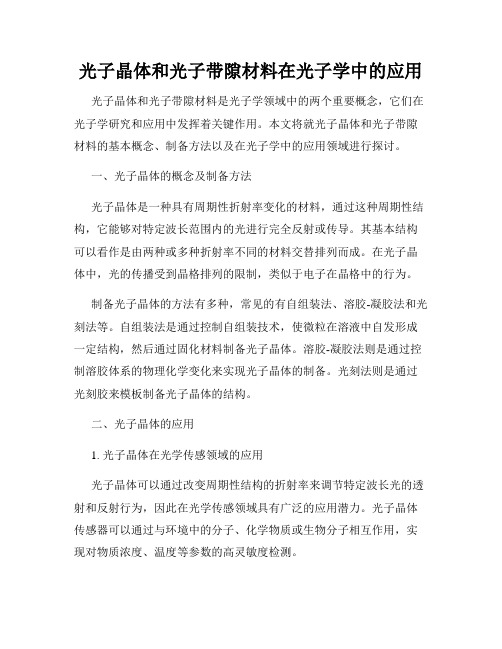 光子晶体和光子带隙材料在光子学中的应用

光子晶体和光子带隙材料是光子学领域中的两个重要概念，它们在光子学研究和应用中发挥着关键作用。本文将就光子晶体和光子带隙材料的基本概念、制备方法以及在光子学中的应用领域进行探讨。

一、光子晶体的概念及制备方法

光子晶体是一种具有周期性折射率变化的材料，通过这种周期性结构，它能够对特定波长范围内的光进行完全反射或传导。其基本结构可以看作是由两种或多种折射率不同的材料交替排列而成。在光子晶体中，光的传播受到晶格排列的限制，类似于电子在晶格中的行为。

制备光子晶体的方法有多种，常见的有自组装法、溶胶-凝胶法和光刻法等。自组装法是通过控制自组装技术，使微粒在溶液中自发形成一定结构，然后通过固化材料制备光子晶体。溶胶-凝胶法则是通过控制溶胶体系的物理化学变化来实现光子晶体的制备。光刻法则是通过光刻胶来模板制备光子晶体的结构。

二、光子晶体的应用

1. 光子晶体在光学传感领域的应用

光子晶体可以通过改变周期性结构的折射率来调节特定波长光的透射和反射行为，因此在光学传感领域具有广泛的应用潜力。光子晶体传感器可以通过与环境中的分子、化学物质或生物分子相互作用，实现对物质浓度、温度等参数的高灵敏度检测。